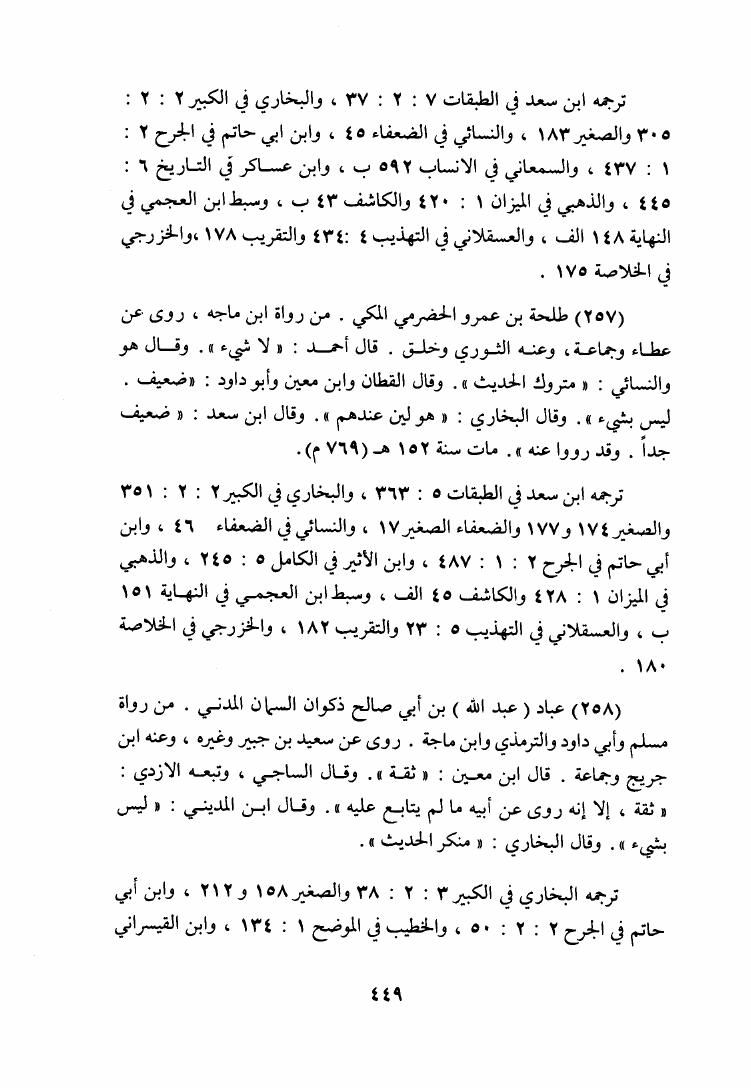 ترجمه ابن سعد في الطبقات ٧ : ٢ : ٣٧ ، والبخاري في الكبير ٢ : ٢ : ٣٠٥ والصغير ١٨٣ ، والنسائي في الضعفاء ٤٥ ، وابن ابي حاتم في الجرح ٢ : ١ : ٤٣٧ ، والسمعاني في الانساب ٥٩٢ ب ، وابن عساكر في التاريخ ٦ : ٤٤٥ ، والذهبي في الميزان ١ : ٤٢٠ والكاشف ٤٣ ب ، وسبط ابن العجمي في النهاية ١٤٨ الف ، والعسقلاني في التهذيب ٤ :٤٣٤ والتقريب ١٧٨ ،والخزرجي في الخلاصة ١٧٥ .

(٢٥٧) طلحة بن عمرو الحضرمي المكي . من رواة ابن ماجه ، روى عن عطاء وجماعة ، وعنه الثوري وخلق . قال أحمد : « لا شيء ». وقال هو والنسائي : « متروك الحديث ». وقال القطان وابن معين وأبو داود : «ضعيف . ليس بشيء ». وقال البخاري : « هو لين عندهم ». وقال ابن سعد : « ضعيف جداً . وقد رووا عنه ». مات سنة ١٥٢ هـ (٧٦٩ م).

ترجمه ابن سعد في الطبقات ٥ : ٣٦٣ ، والبخاري في الكبير ٢ : ٢ : ٣٥١ والصغير ١٧٤ و١٧٧ والضعفاء الصغير ١٧ ، والنسائي في الضعفاء ٤٦ ، وابن أبي حاتم في الجرح ٢ : ١ : ٤٨٧ ، وابن الأثير في الكامل ٥ : ٢٤٥ ، والذهبي في الميزان ١ : ٤٢٨ والكاشف ٤٥ الف ، وسبط ابن العجمي في النهاية ١٥١ ب ، والعسقلاني في التهذيب ٥ : ٢٣ والتقريب ١٨٢ ، والخزرجي في الخلاصة ١٨٠ .

(٢٥٨) عباد ( عبد الله ) بن أبي صالح ذكوان السمان المدني . من رواة مسلم وأبي داود والترمذي وابن ماجة . روى عن سعيد بن جبير وغيره ، وعنه ابن جريج وجماعة . قال ابن معين : « ثقة ». وقال الساجي ، وتبعه الازدي : « ثقة ، إلا إنه روى عن أبيه ما لم يتابع عليه ». وقال ابن المديني : « ليس بشيء ». وقال البخاري : « منكر الحديث ».

ترجمه البخاري في الكبير ٣ : ٢ : ٣٨ والصغير ١٥٨ و ٢١٢ ، وابن أبي حاتم في الجرح ٢ : ٢ : ٥٠ ، والخطيب في الموضح ١ : ١٣٤ ، وابن القيسراني

٤٤٩